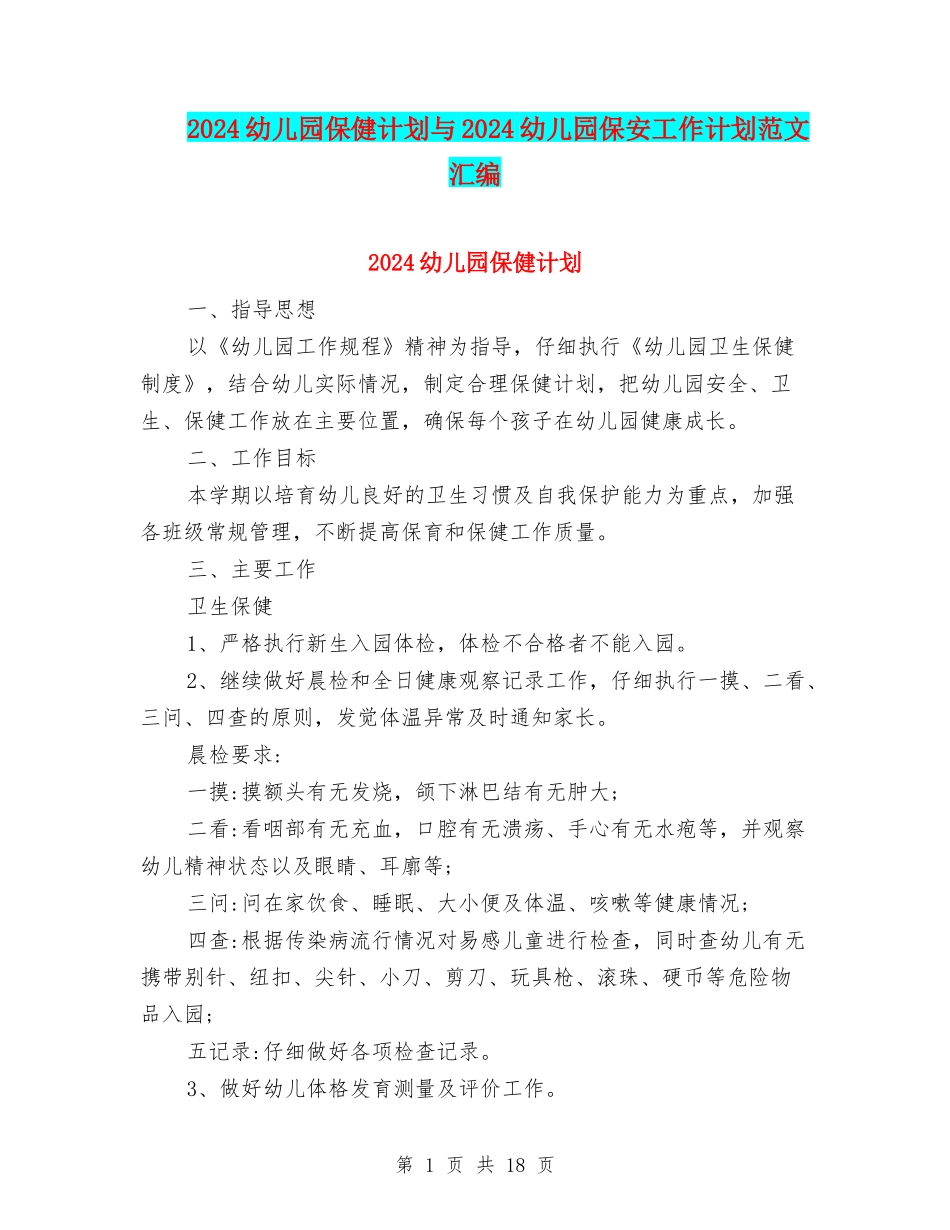 2024幼儿园保健计划与2024幼儿园保安工作计划范文汇编

2024幼儿园保健计划

一、指导思想

以《幼儿园工作规程》精神为指导，仔细执行《幼儿园卫生保健制度》，结合幼儿实际情况，制定合理保健计划，把幼儿园安全、卫生、保健工作放在主要位置，确保每个孩子在幼儿园健康成长。

二、工作目标

本学期以培育幼儿良好的卫生习惯及自我保护能力为重点，加强各班级常规管理，不断提高保育和保健工作质量。

三、主要工作

卫生保健

1、严格执行新生入园体检，体检不合格者不能入园。

2、继续做好晨检和全日健康观察记录工作，仔细执行一摸、二看、三问、四查的原则，发觉体温异常及时通知家长。

晨检要求:

一摸:摸额头有无发烧，颌下淋巴结有无肿大;

二看:看咽部有无充血，口腔有无溃疡、手心有无水疱等，并观察幼儿精神状态以及眼睛、耳廓等;

三问:问在家饮食、睡眠、大小便及体温、咳嗽等健康情况;

四查:根据传染病流行情况对易感儿童进行检查，同时查幼儿有无携带别针、纽扣、尖针、小刀、剪刀、玩具枪、滚珠、硬币等危险物品入园;

五记录:仔细做好各项检查记录。

3、做好幼儿体格发育测量及评价工作。

第 1 页 共 18 页